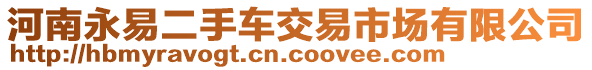 河南永易二手车交易市场有限公司
http://hbmyravogt.cn.coovee.com